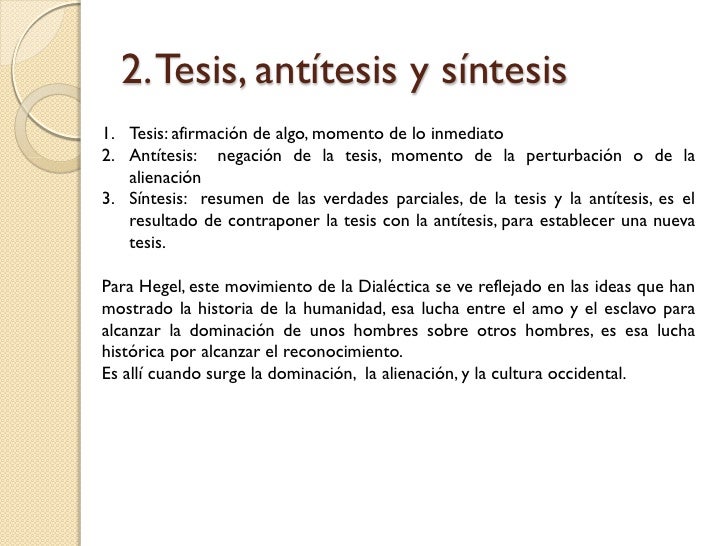 2. Tesis, antítesis y síntesis

1. Tesis: afirmación de algo, momento de lo inmediato
2. Antítesis: negación de la tesis, momento de la perturbación o de la alienación
3. Síntesis: resumen de las verdades parciales, de la tesis y la antítesis, es el resultado de contraponer la tesis con la antítesis, para establecer una nueva tesis.

Para Hegel, este movimiento de la Dialéctica se ve reflejado en las ideas que han mostrado la historia de la humanidad, esa lucha entre el amo y el esclavo para alcanzar la dominación de unos hombres sobre otros hombres, es esa lucha histórica por alcanzar el reconocimiento.
Es allí cuando surge la dominación, la alienación, y la cultura occidental.